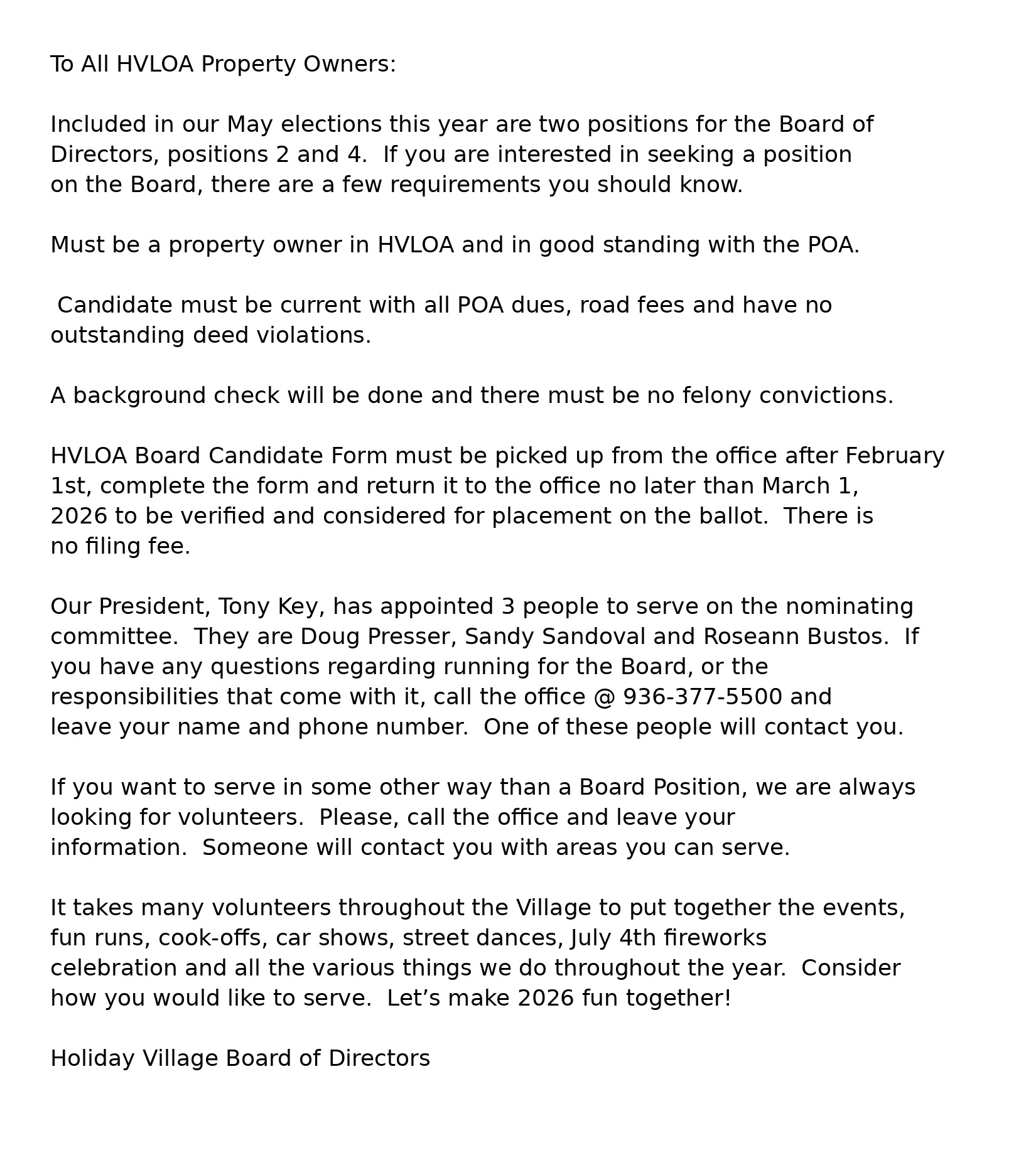 To All HVLOA Property Owners:

Included in our May elections this year are two positions for the Board of Directors, positions 2 and 4.  If you are interested in seeking a position on the Board, there are a few requirements you should know.

Must be a property owner in HVLOA and in good standing with the POA.

Candidate must be current with all POA dues, road fees and have no outstanding deed violations.

A background check will be done and there must be no felony convictions.

HVLOA Board Candidate Form must be picked up from the office after February 1st, complete the form and return it to the office no later than March 1, 2026 to be verified and considered for placement on the ballot.  There is no filing fee.

Our President, Tony Key, has appointed 3 people to serve on the nominating committee.  They are Doug Presser, Sandy Sandoval and Roseann Bustos.  If you have any questions regarding running for the Board, or the responsibilities that come with it, call the office @ 936-377-5500 and leave your name and phone number.  One of these people will contact you.

If you want to serve in some other way than a Board Position, we are always looking for volunteers.  Please, call the office and leave your information.  Someone will contact you with areas you can serve.

It takes many volunteers throughout the Village to put together the events, fun runs, cook-offs, car shows, street dances, July 4th fireworks celebration and all the various things we do throughout the year.  Consider how you would like to serve.  Let’s make 2026 fun together!

Holiday Village Board of Directors